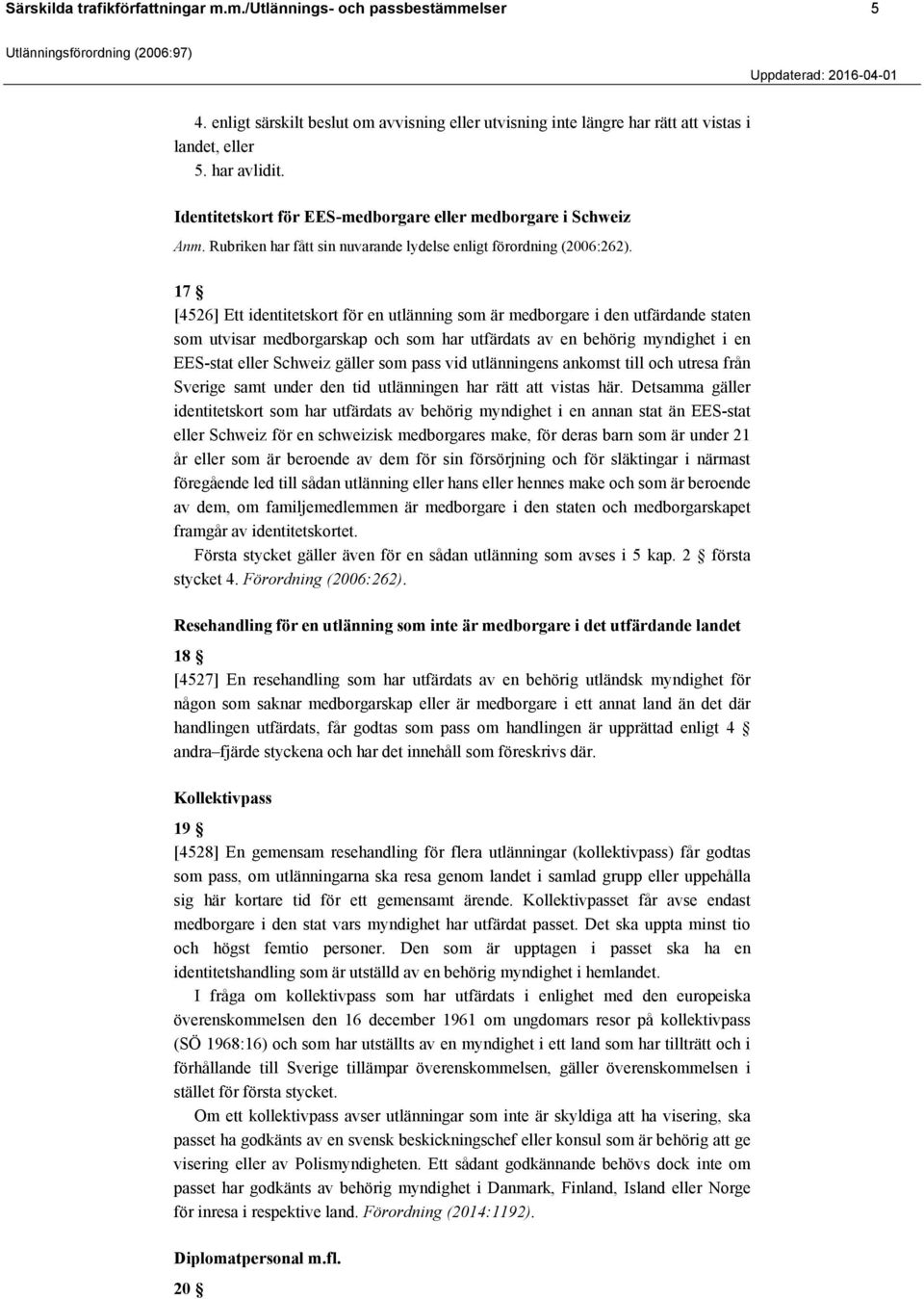 Särskilda trafikförfattningar m.m./Utlännings- och passbestämmelser 5

Utlänningsförordning (2006:97)

Uppdaterad: 2016-04-01

4. enligt särskilt beslut om avvisning eller utvisning inte längre har rätt att vistas i landet, eller
5. har avlidit.

Identitetskort för EES-medborgare eller medborgare i Schweiz

Anm. Rubriken har fått sin nuvarande lydelse enligt förordning (2006:262).

17 §

[4526] Ett identitetskort för en utlänning som är medborgare i den utfärdande staten som utvisar medborgarskap och som har utfärdats av en behörig myndighet i en EES-stat eller Schweiz gäller som pass vid utlänningens ankomst till och utresa från Sverige samt under den tid utlänningen har rätt att vistas här. Detsamma gäller identitetskort som har utfärdats av behörig myndighet i en annan stat än EES-stat eller Schweiz för en schweizisk medborgares make, för deras barn som är under 21 år eller som är beroende av dem för sin försörjning och för släktingar i närmast föregående led till sådan utlänning eller hans eller hennes make och som är beroende av dem, om familjemedlemmen är medborgare i den staten och medborgarskapet framgår av identitetskortet.

Första stycket gäller även för en sådan utlänning som avses i 5 kap. 2 § första stycket 4. Förordning (2006:262).

Resehandling för en utlänning som inte är medborgare i det utfärdande landet

18 §

[4527] En resehandling som har utfärdats av en behörig utländsk myndighet för någon som saknar medborgarskap eller är medborgare i ett annat land än det där handlingen utfärdats, får godtas som pass om handlingen är upprättad enligt 4 § andra–fjärde styckena och har det innehåll som föreskrivs där.

Kollektivpass

19 §

[4528] En gemensam resehandling för flera utlänningar (kollektivpass) får godtas som pass, om utlänningarna ska resa genom landet i samlad grupp eller uppehålla sig här kortare tid för ett gemensamt ärende. Kollektivpasset får avse endast medborgare i den stat vars myndighet har utfärdat passet. Det ska uppta minst tio och högst femtio personer. Den som är upptagen i passet ska ha en identitetshandling som är utställd av en behörig myndighet i hemlandet.

I fråga om kollektivpass som har utfärdats i enlighet med den europeiska överenskommelsen den 16 december 1961 om ungdomars resor på kollektivpass (SÖ 1968:16) och som har utställts av en myndighet i ett land som har tillträtt och i förhållande till Sverige tillämpar överenskommelsen, gäller överenskommelsen i stället för första stycket.

Om ett kollektivpass avser utlänningar som inte är skyldiga att ha visering, ska passet ha godkänts av en svensk beskickningschef eller konsul som är behörig att ge visering eller av Polismyndigheten. Ett sådant godkännande behövs dock inte om passet har godkänts av behörig myndighet i Danmark, Finland, Island eller Norge för inresa i respektive land. Förordning (2014:1192).

Diplomatpersonal m.fl.

20 §